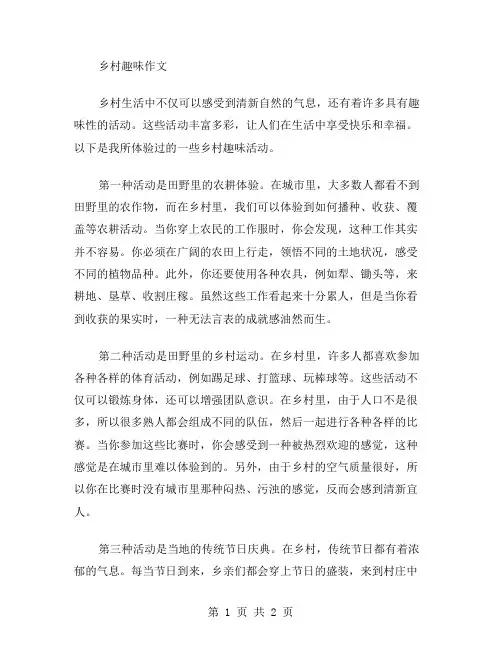 乡村趣味作文

乡村生活中不仅可以感受到清新自然的气息，还有着许多具有趣味性的活动。这些活动丰富多彩，让人们在生活中享受快乐和幸福。以下是我所体验过的一些乡村趣味活动。

第一种活动是田野里的农耕体验。在城市里，大多数人都看不到田野里的农作物，而在乡村里，我们可以体验到如何播种、收获、覆盖等农耕活动。当你穿上农民的工作服时，你会发现，这种工作其实并不容易。你必须在广阔的农田上行走，领悟不同的土地状况，感受不同的植物品种。此外，你还要使用各种农具，例如犁、锄头等，来耕地、垦草、收割庄稼。虽然这些工作看起来十分累人，但是当你看到收获的果实时，一种无法言表的成就感油然而生。

第二种活动是田野里的乡村运动。在乡村里，许多人都喜欢参加各种各样的体育活动，例如踢足球、打篮球、玩棒球等。这些活动不仅可以锻炼身体，还可以增强团队意识。在乡村里，由于人口不是很多，所以很多熟人都会组成不同的队伍，然后一起进行各种各样的比赛。当你参加这些比赛时，你会感受到一种被热烈欢迎的感觉，这种感觉是在城市里难以体验到的。另外，由于乡村的空气质量很好，所以你在比赛时没有城市里那种闷热、污浊的感觉，反而会感到清新宜人。

第三种活动是当地的传统节日庆典。在乡村，传统节日都有着浓郁的气息。每当节日到来，乡亲们都会穿上节日的盛装，来到村庄中

第 1 页 共 2 页